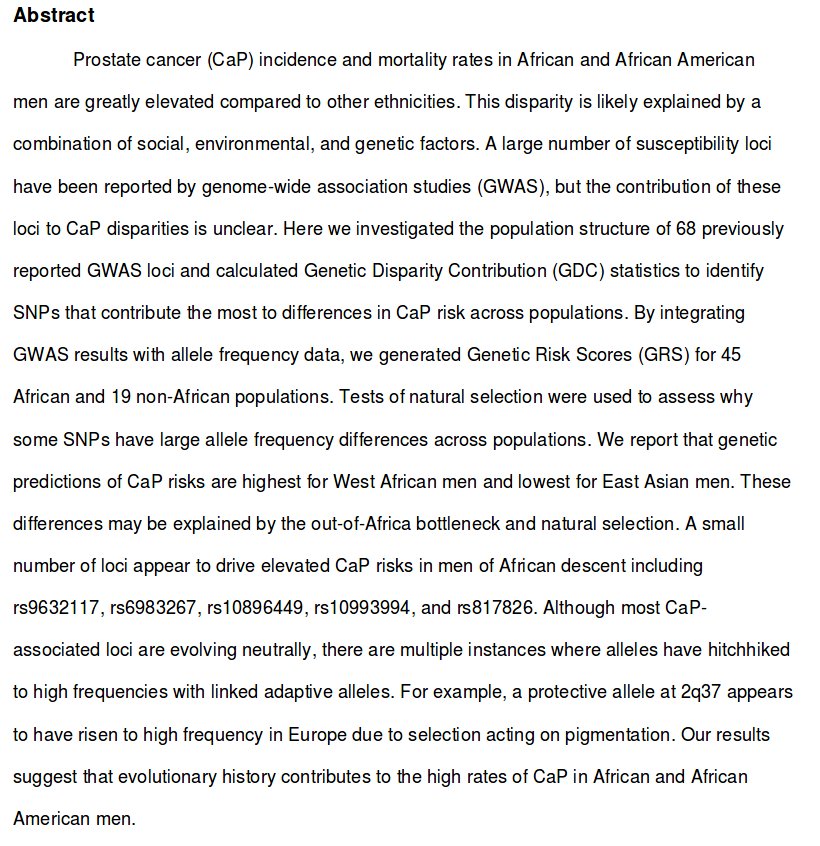 **Abstract**

Prostate cancer (CaP) incidence and mortality rates in African and African American men are greatly elevated compared to other ethnicities. This disparity is likely explained by a combination of social, environmental, and genetic factors. A large number of susceptibility loci have been reported by genome-wide association studies (GWAS), but the contribution of these loci to CaP disparities is unclear. Here we investigated the population structure of 68 previously reported GWAS loci and calculated Genetic Disparity Contribution (GDC) statistics to identify SNPs that contribute the most to differences in CaP risk across populations. By integrating GWAS results with allele frequency data, we generated Genetic Risk Scores (GRS) for 45 African and 19 non-African populations. Tests of natural selection were used to assess why some SNPs have large allele frequency differences across populations. We report that genetic predictions of CaP risks are highest for West African men and lowest for East Asian men. These differences may be explained by the out-of-Africa bottleneck and natural selection. A small number of loci appear to drive elevated CaP risks in men of African descent including rs9632117, rs6983267, rs10896449, rs10993994, and rs817826. Although most CaP-associated loci are evolving neutrally, there are multiple instances where alleles have hitchhiked to high frequencies with linked adaptive alleles. For example, a protective allele at 2q37 appears to have risen to high frequency in Europe due to selection acting on pigmentation. Our results suggest that evolutionary history contributes to the high rates of CaP in African and African American men.